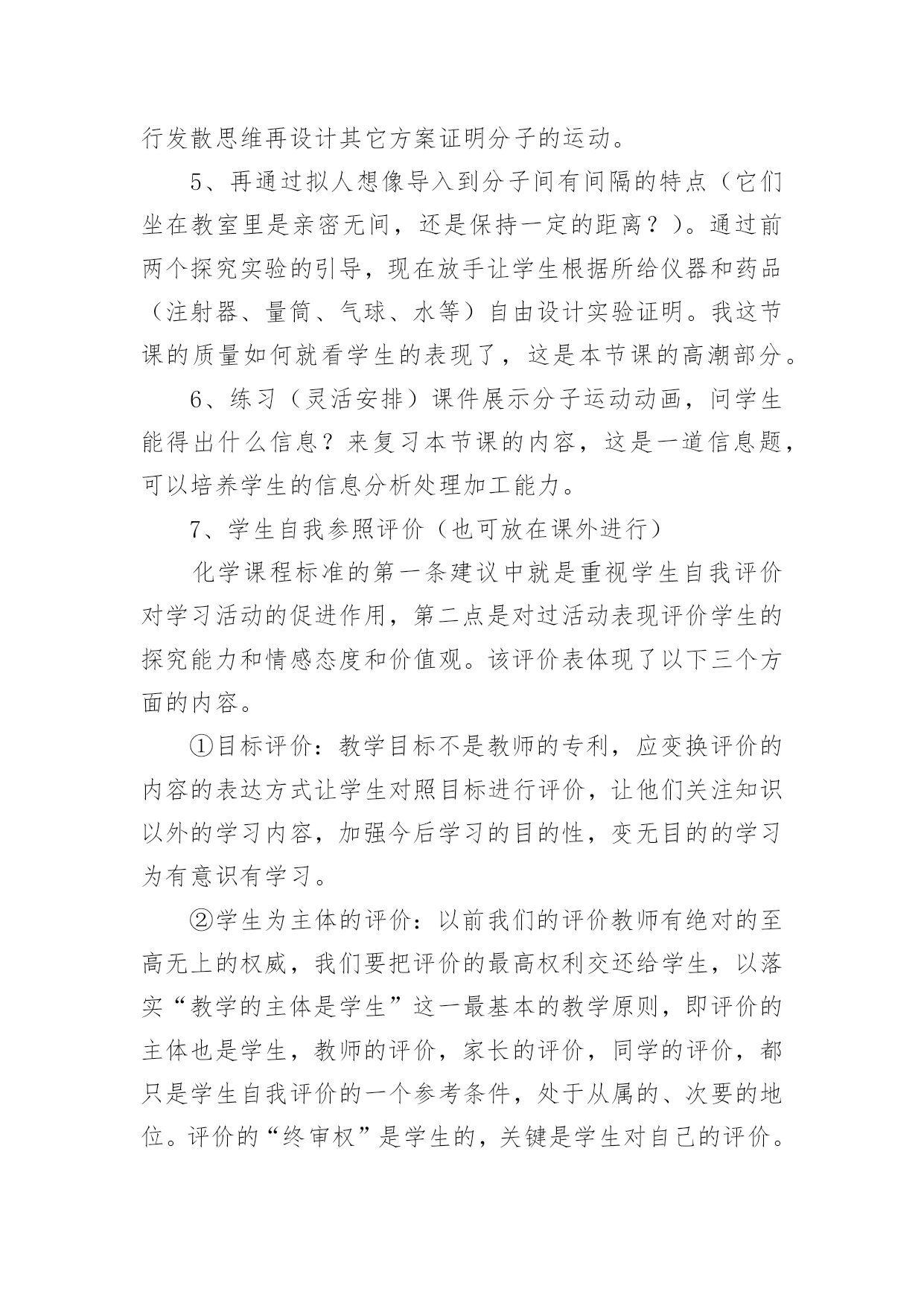 行发散思维再设计其它方案证明分子的运动。

5、再通过拟人想像导入到分子间有间隔的特点（它们坐在教室里是亲密无间，还是保持一定的距离？）。通过前两个探究实验的引导，现在放手让学生根据所给仪器和药品（注射器、量筒、气球、水等）自由设计实验证明。我这节课的质量如何就看学生的表现了，这是本节课的高潮部分。

6、练习（灵活安排）课件展示分子运动动画，问学生能得出什么信息？来复习本节课的内容，这是一道信息题，可以培养学生的信息分析处理加工能力。

7、学生自我参照评价（也可放在课外进行）

化学课程标准的第一条建议中就是重视学生自我评价对学习活动的促进作用，第二点是对过活动表现评价学生的探究能力和情感态度和价值观。该评价表体现了以下三个方面的内容。

①目标评价：教学目标不是教师的专利，应变换评价的内容的表达方式让学生对照目标进行评价，让他们关注知识以外的学习内容，加强今后学习的目的性，变无目的的学习为有意识有学习。

②学生为主体的评价：以前我们的评价教师有绝对的至高无上的权威，我们要把评价的最高权利交还给学生，以落实“教学的主体是学生”这一最基本的教学原则，即评价的主体也是学生，教师的评价，家长的评价，同学的评价，都只是学生自我评价的一个参考条件，处于从属的、次要的地位。评价的“终审权”是学生的，关键是学生对自己的评价。